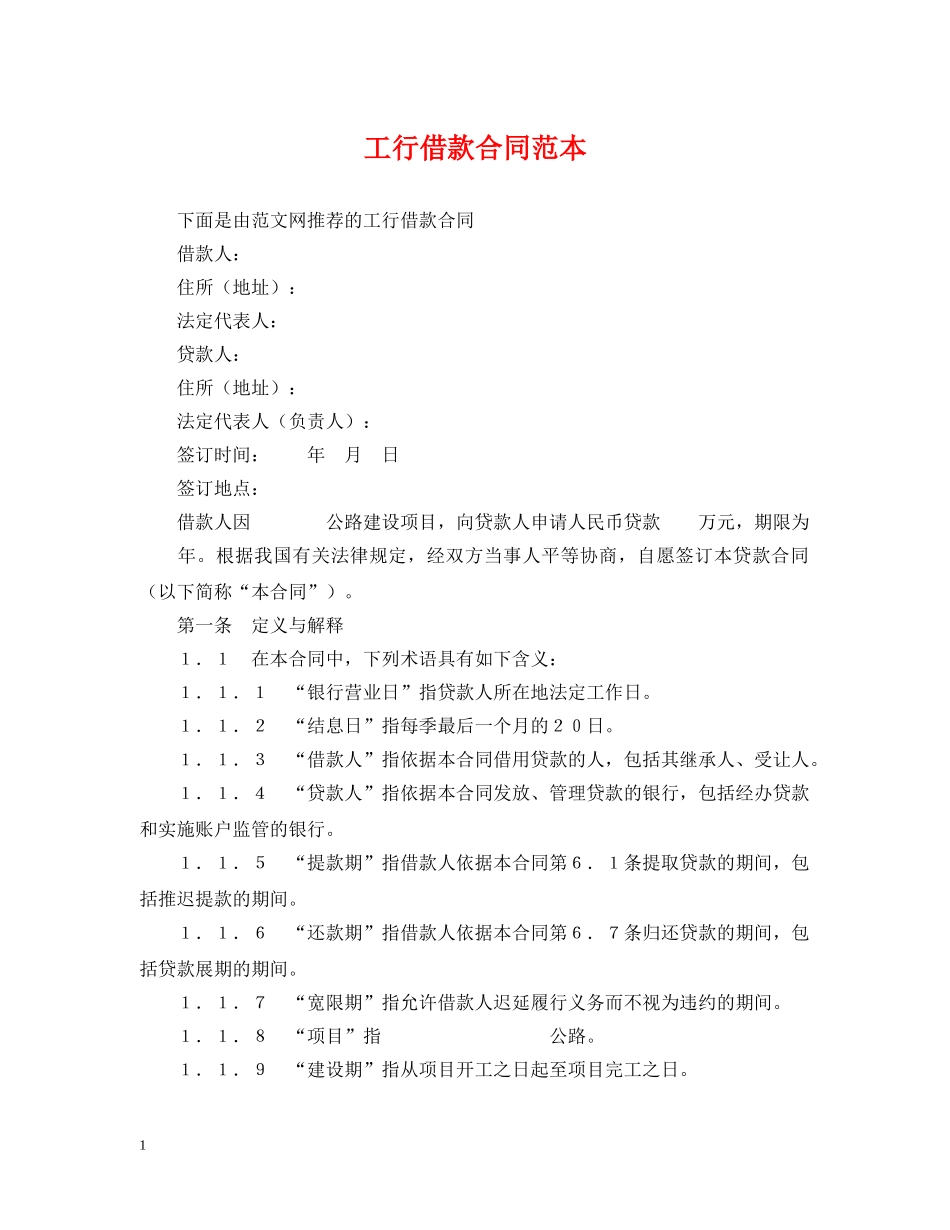 工行借款合同范本

下面是由范文网推荐的工行借款合同

借款人：

住所（地址）：

法定代表人：

贷款人：

住所（地址）：

法定代表人（负责人）：

签订时间：　　年　月　日

签订地点：

借款人因　　　　公路建设项目，向贷款人申请人民币贷款　　万元，期限为　年。根据我国有关法律规定，经双方当事人平等协商，自愿签订本贷款合同（以下简称“本合同”）。

第一条　定义与解释

１．１　在本合同中，下列术语具有如下含义：

１．１．１　“银行营业日”指贷款人所在地法定工作日。

１．１．２　“结息日”指每季最后一个月的２０日。

１．１．３　“借款人”指依据本合同借用贷款的人，包括其继承人、受让人。

１．１．４　“贷款人”指依据本合同发放、管理贷款的银行，包括经办贷款和实施账户监管的银行。

１．１．５　“提款期”指借款人依据本合同第６．１条提取贷款的期间，包括推迟提款的期间。

１．１．６　“还款期”指借款人依据本合同第６．７条归还贷款的期间，包括贷款展期的期间。

１．１．７　“宽限期”指允许借款人迟延履行义务而不视为违约的期间。

１．１．８　“项目”指　　　　　　　公路。

１．１．９　“建设期”指从项目开工之日起至项目完工之日。

1